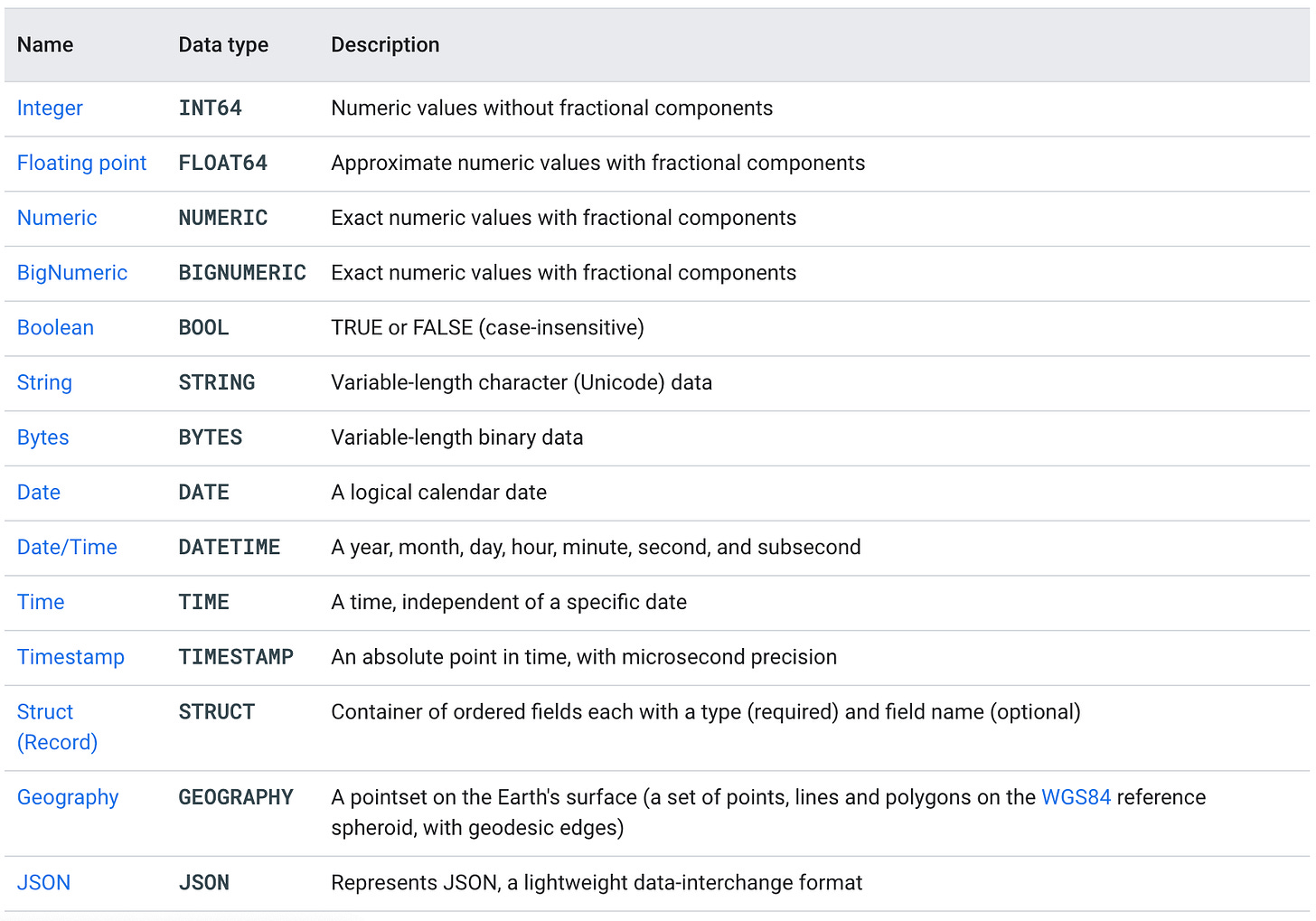 | Name | Data type | Description |
|---|---|---|
| Integer | INT64 | Numeric values without fractional components |
| Floating point | FLOAT64 | Approximate numeric values with fractional components |
| Numeric | NUMERIC | Exact numeric values with fractional components |
| BigNumeric | BIGNUMERIC | Exact numeric values with fractional components |
| Boolean | BOOL | TRUE or FALSE (case-insensitive) |
| String | STRING | Variable-length character (Unicode) data |
| Bytes | BYTES | Variable-length binary data |
| Date | DATE | A logical calendar date |
| Date/Time | DATETIME | A year, month, day, hour, minute, second, and subsecond |
| Time | TIME | A time, independent of a specific date |
| Timestamp | TIMESTAMP | An absolute point in time, with microsecond precision |
| Struct (Record) | STRUCT | Container of ordered fields each with a type (required) and field name (optional) |
| Geography | GEOGRAPHY | A pointset on the Earth's surface (a set of points, lines and polygons on the WGS84 reference spheroid, with geodesic edges) |
| JSON | JSON | Represents JSON, a lightweight data-interchange format |